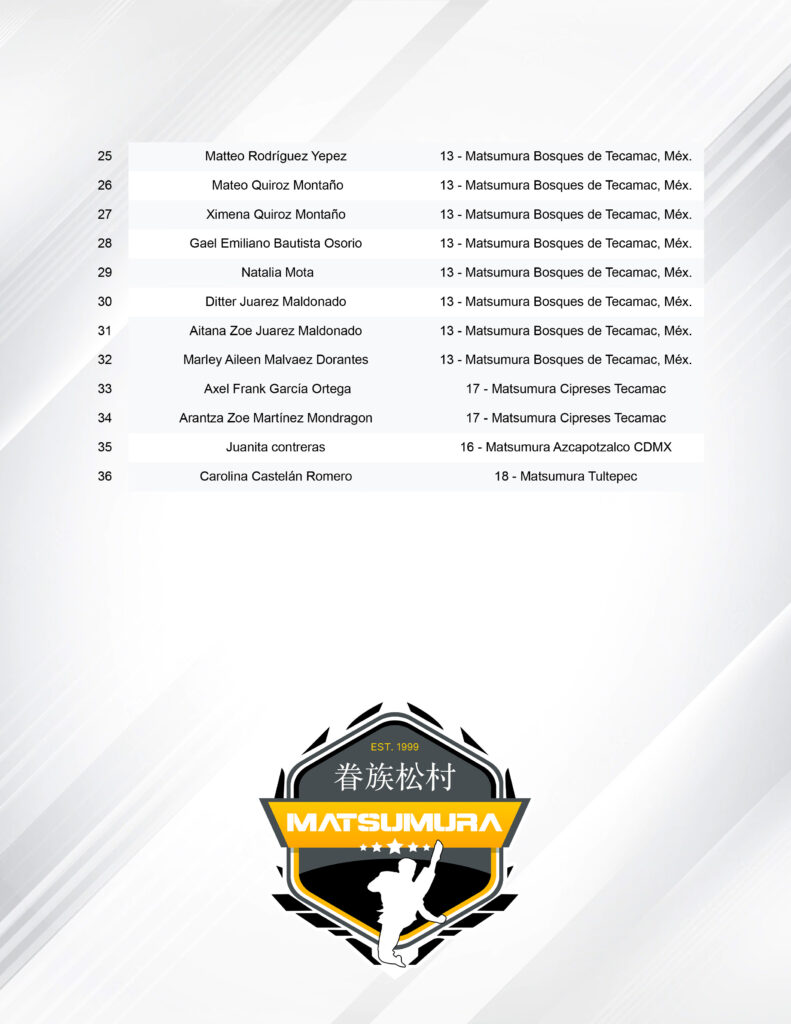 | | | |
|---|---|---|
| 25 | Matteo Rodríguez Yepez | 13 - Matsumura Bosques de Tecamac, Méx. |
| 26 | Mateo Quiroz Montaño | 13 - Matsumura Bosques de Tecamac, Méx. |
| 27 | Ximena Quiroz Montaño | 13 - Matsumura Bosques de Tecamac, Méx. |
| 28 | Gael Emiliano Bautista Osorio | 13 - Matsumura Bosques de Tecamac, Méx. |
| 29 | Natalia Mota | 13 - Matsumura Bosques de Tecamac, Méx. |
| 30 | Ditter Juarez Maldonado | 13 - Matsumura Bosques de Tecamac, Méx. |
| 31 | Aitana Zoe Juarez Maldonado | 13 - Matsumura Bosques de Tecamac, Méx. |
| 32 | Marley Aileen Malvaez Dorantes | 13 - Matsumura Bosques de Tecamac, Méx. |
| 33 | Axel Frank García Ortega | 17 - Matsumura Cipreses Tecamac |
| 34 | Arantza Zoe Martínez Mondragon | 17 - Matsumura Cipreses Tecamac |
| 35 | Juanita contreras | 16 - Matsumura Azcapotzalco CDMX |
| 36 | Carolina Castelán Romero | 18 - Matsumura Tultepec |

EST. 1999
眷族松村
MATSUMURA